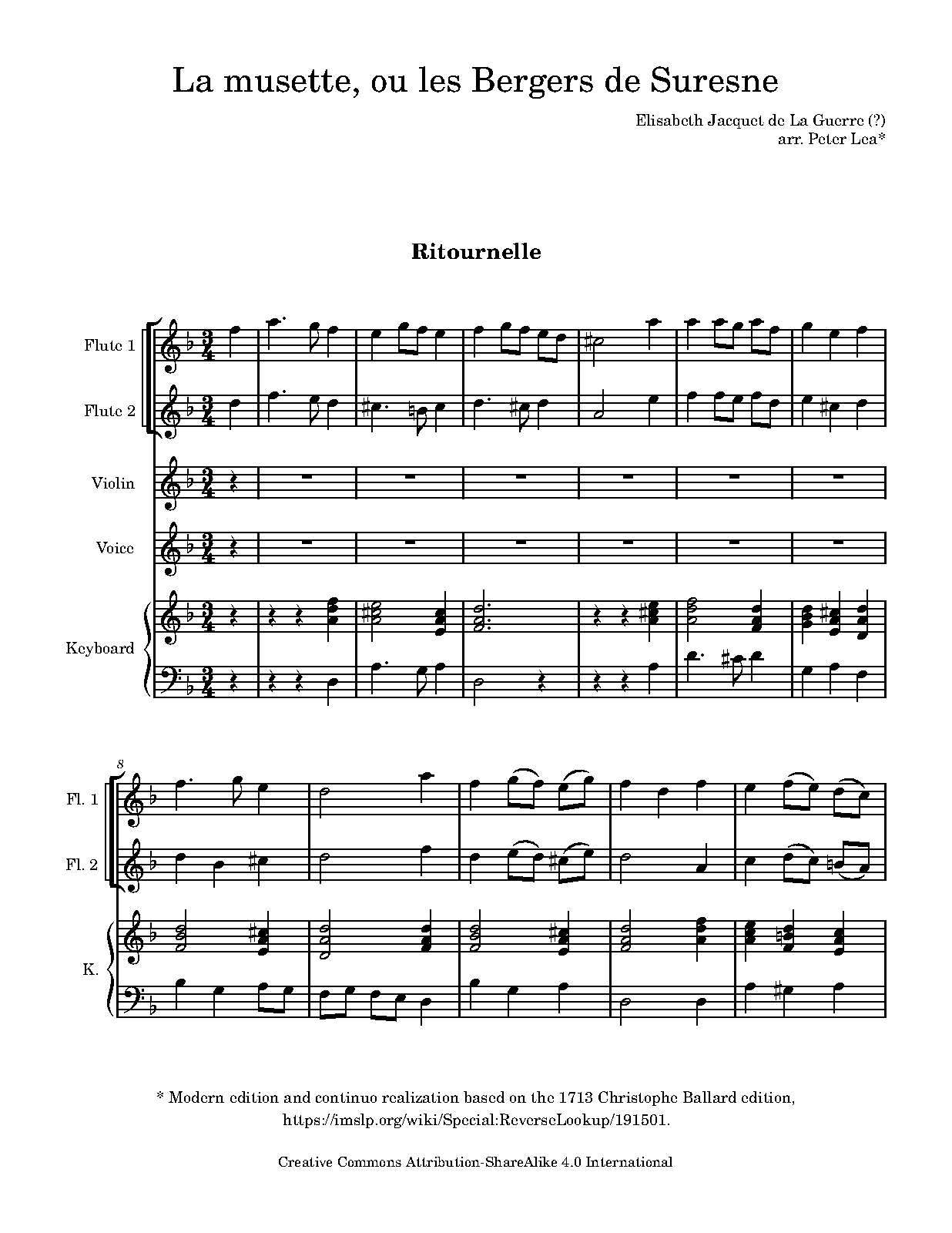 La musette, ou les Bergers de Suresne

Elisabeth Jacquet de La Guerre (?)
arr. Peter Lea*

Ritournelle

Flute 1

Flute 2

Violin

Voice

Keyboard

8

Fl. 1

Fl. 2

K.

* Modern edition and continuo realization based on the 1713 Christophe Ballard edition, https://imslp.org/wiki/Special:ReverseLookup/191501.

Creative Commons Attribution-ShareAlike 4.0 International